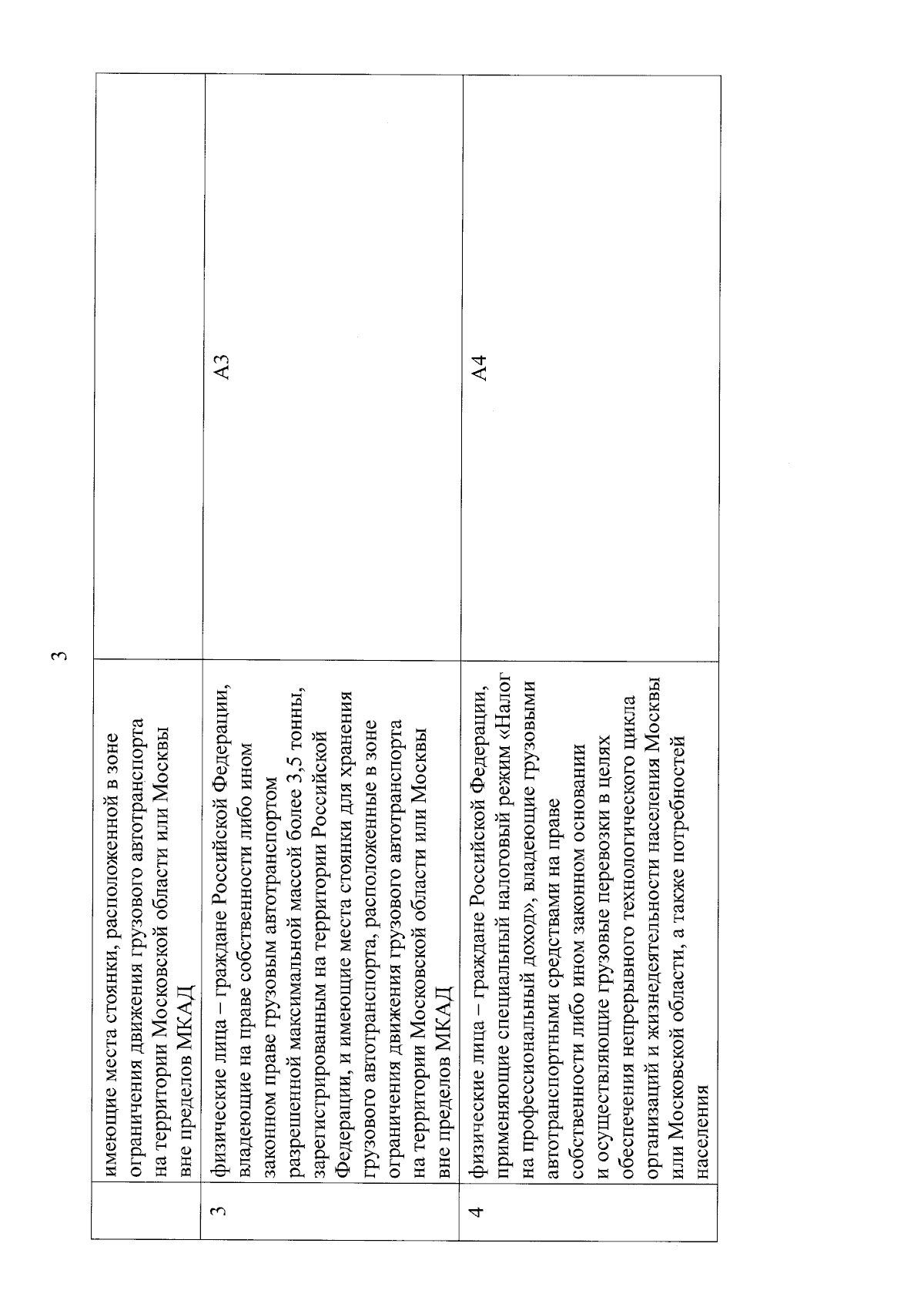 3

|  |  |  |
|---|---|---|
|  | имеющие места стоянки, расположенной в зоне ограничения движения грузового автотранспорта на территории Московской области или Москвы вне пределов МКАД |  |
| 3 | физические лица – граждане Российской Федерации, владеющие на праве собственности либо ином законном праве грузовым автотранспортом разрешенной максимальной массой более 3,5 тонны, зарегистрированным на территории Российской Федерации, и имеющие места стоянки для хранения грузового автотранспорта, расположенные в зоне ограничения движения грузового автотранспорта на территории Московской области или Москвы вне пределов МКАД | А3 |
| 4 | физические лица – граждане Российской Федерации, применяющие специальный налоговый режим «Налог на профессиональный доход», владеющие грузовыми автотранспортными средствами на праве собственности либо ином законном основании и осуществляющие грузовые перевозки в целях обеспечения непрерывного технологического цикла организаций и жизнедеятельности населения Москвы или Московской области, а также потребностей населения | А4 |